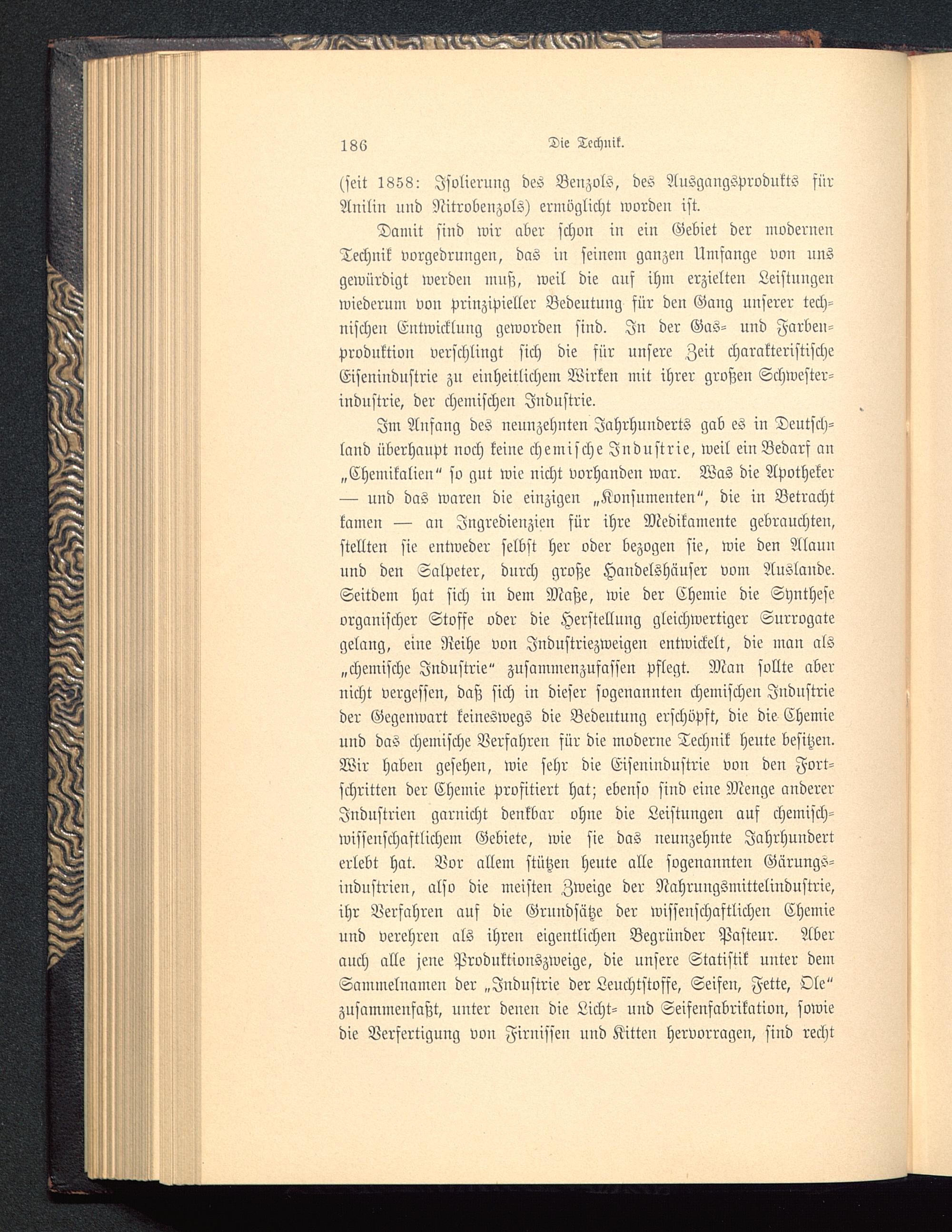 186 Die Technik.

(seit 1858: Isolierung des Benzols, des Ausgangsprodukts für Anilin und Nitrobenzols) ermöglicht worden ist.

Damit sind wir aber schon in ein Gebiet der modernen Technik vorgedrungen, das in seinem ganzen Umfange von uns gewürdigt werden muß, weil die auf ihm erzielten Leistungen wiederum von prinzipieller Bedeutung für den Gang unserer technischen Entwicklung geworden sind. In der Gas- und Farbenproduktion verschlingt sich die für unsere Zeit charakteristische Eisenindustrie zu einheitlichem Wirken mit ihrer großen Schwesterindustrie, der chemischen Industrie.

Im Anfang des neunzehnten Jahrhunderts gab es in Deutschland überhaupt noch keine chemische Industrie, weil ein Bedarf an „Chemikalien“ so gut wie nicht vorhanden war. Was die Apotheker — und das waren die einzigen „Konsumenten“, die in Betracht kamen — an Ingredienzien für ihre Medikamente gebrauchten, stellten sie entweder selbst her oder bezogen sie, wie den Alaun und den Salpeter, durch große Handelshäuser vom Auslande. Seitdem hat sich in dem Maße, wie der Chemie die Synthese organischer Stoffe oder die Herstellung gleichwertiger Surrogate gelang, eine Reihe von Industriezweigen entwickelt, die man als „chemische Industrie“ zusammenzufassen pflegt. Man sollte aber nicht vergessen, daß sich in dieser sogenannten chemischen Industrie der Gegenwart keineswegs die Bedeutung erschöpft, die die Chemie und das chemische Verfahren für die moderne Technik heute besitzen. Wir haben gesehen, wie sehr die Eisenindustrie von den Fortschritten der Chemie profitiert hat; ebenso sind eine Menge anderer Industrien garnicht denkbar ohne die Leistungen auf chemisch-wissenschaftlichem Gebiete, wie sie das neunzehnte Jahrhundert erlebt hat. Vor allem stützen heute alle sogenannten Gärungsindustrien, also die meisten Zweige der Nahrungsmittelindustrie, ihr Verfahren auf die Grundsätze der wissenschaftlichen Chemie und verehren als ihren eigentlichen Begründer Pasteur. Aber auch alle jene Produktionszweige, die unsere Statistik unter dem Sammelnamen der „Industrie der Leuchtstoffe, Seifen, Fette, Öle“ zusammenfaßt, unter denen die Licht- und Seifenfabrikation, sowie die Verfertigung von Firnissen und Kitten hervorragen, sind recht